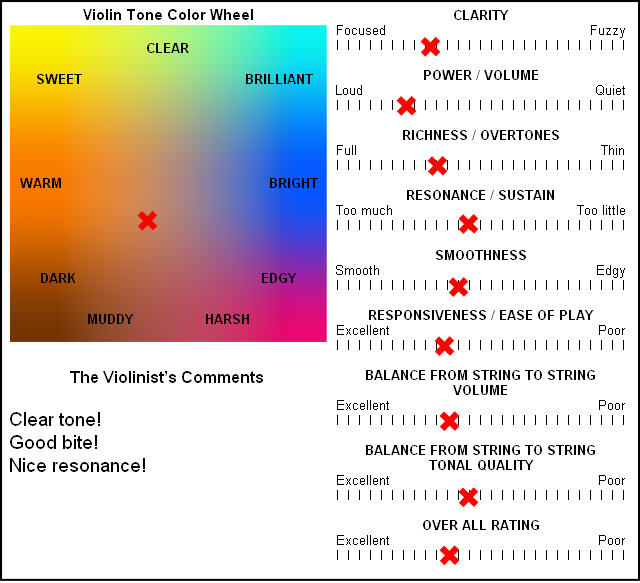 Violin Tone Color Wheel

CLEAR
SWEET
BRILLIANT
WARM
BRIGHT
DARK
EDGY
MUDDY
HARSH

The Violinist's Comments

Clear tone!
Good bite!
Nice resonance!

CLARITY
Focused Fuzzy

POWER / VOLUME
Loud Quiet

RICHNESS / OVERTONES
Full Thin

RESONANCE / SUSTAIN
Too much Too little

SMOOTHNESS
Smooth Edgy

RESPONSIVENESS / EASE OF PLAY
Excellent Poor

BALANCE FROM STRING TO STRING VOLUME
Excellent Poor

BALANCE FROM STRING TO STRING TONAL QUALITY
Excellent Poor

OVER ALL RATING
Excellent Poor